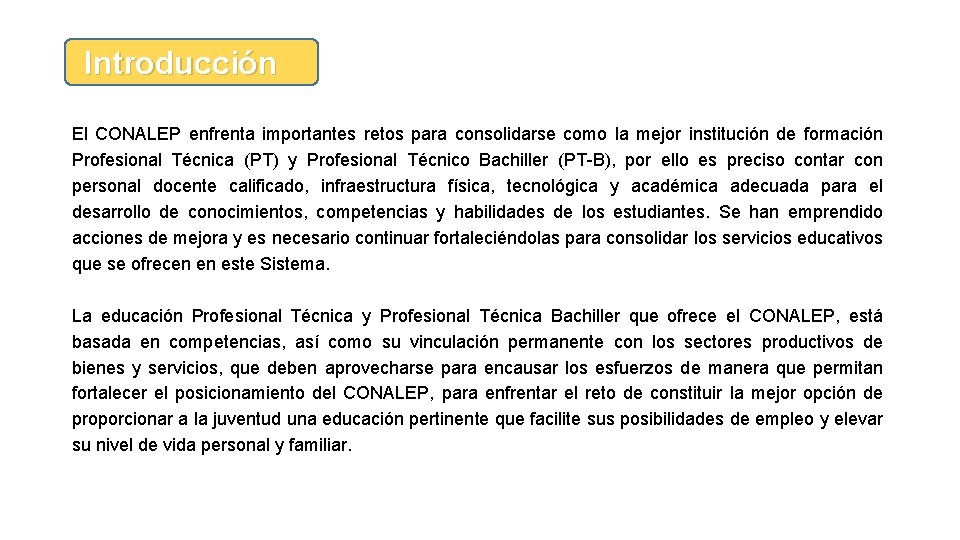 Introducción

El CONALEP enfrenta importantes retos para consolidarse como la mejor institución de formación Profesional Técnica (PT) y Profesional Técnico Bachiller (PT-B), por ello es preciso contar con personal docente calificado, infraestructura física, tecnológica y académica adecuada para el desarrollo de conocimientos, competencias y habilidades de los estudiantes. Se han emprendido acciones de mejora y es necesario continuar fortaleciéndolas para consolidar los servicios educativos que se ofrecen en este Sistema.

La educación Profesional Técnica y Profesional Técnica Bachiller que ofrece el CONALEP, está basada en competencias, así como su vinculación permanente con los sectores productivos de bienes y servicios, que deben aprovecharse para encausar los esfuerzos de manera que permitan fortalecer el posicionamiento del CONALEP, para enfrentar el reto de constituir la mejor opción de proporcionar a la juventud una educación pertinente que facilite sus posibilidades de empleo y elevar su nivel de vida personal y familiar.